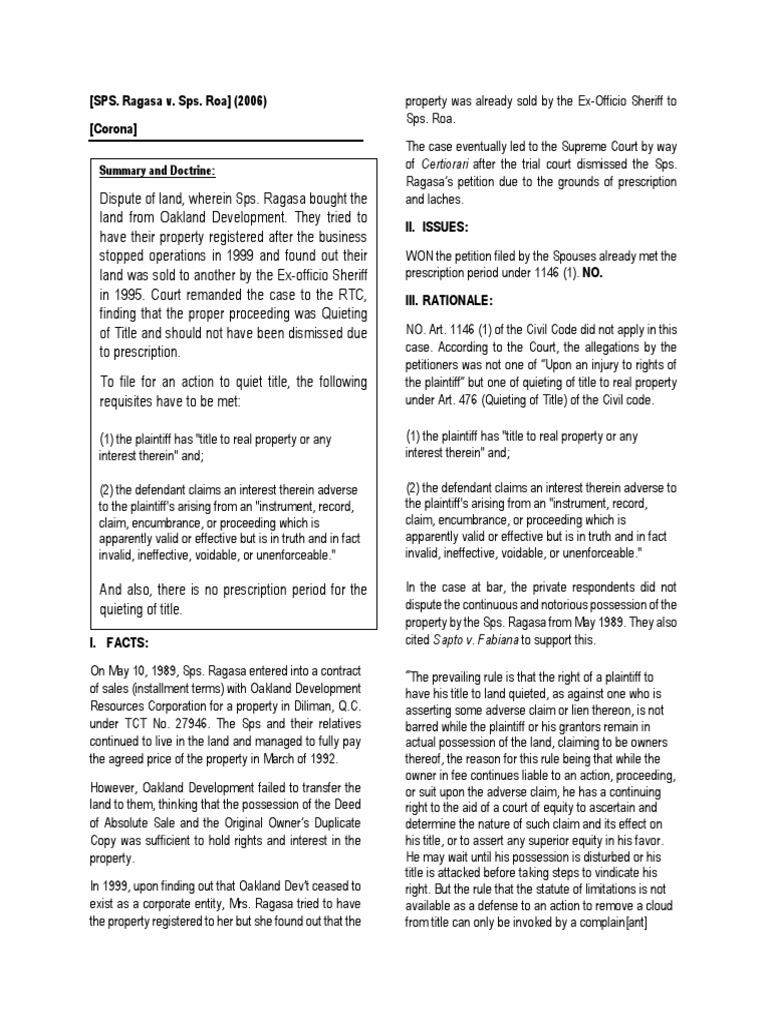 [SPS. Ragasa v. Sps. Roa] (2006)

[Corona]

Summary and Doctrine:

Dispute of land, wherein Sps. Ragasa bought the land from Oakland Development. They tried to have their property registered after the business stopped operations in 1999 and found out their land was sold to another by the Ex-officio Sheriff in 1995. Court remanded the case to the RTC, finding that the proper proceeding was Quieting of Title and should not have been dismissed due to prescription.

To file for an action to quiet title, the following requisites have to be met:

(1) the plaintiff has "title to real property or any interest therein" and;

(2) the defendant claims an interest therein adverse to the plaintiff's arising from an "instrument, record, claim, encumbrance, or proceeding which is apparently valid or effective but is in truth and in fact invalid, ineffective, voidable, or unenforceable."

And also, there is no prescription period for the quieting of title.

I. FACTS:

On May 10, 1989, Sps. Ragasa entered into a contract of sales (installment terms) with Oakland Development Resources Corporation for a property in Diliman, Q.C. under TCT No. 27946. The Sps and their relatives continued to live in the land and managed to fully pay the agreed price of the property in March of 1992.

However, Oakland Development failed to transfer the land to them, thinking that the possession of the Deed of Absolute Sale and the Original Owner's Duplicate Copy was sufficient to hold rights and interest in the property.

In 1999, upon finding out that Oakland Dev't ceased to exist as a corporate entity, Mrs. Ragasa tried to have the property registered to her but she found out that the property was already sold by the Ex-Officio Sheriff to Sps. Roa.

The case eventually led to the Supreme Court by way of Certiorari after the trial court dismissed the Sps. Ragasa's petition due to the grounds of prescription and laches.

II. ISSUES:

WON the petition filed by the Spouses already met the prescription period under 1146 (1). NO.

III. RATIONALE:

NO. Art. 1146 (1) of the Civil Code did not apply in this case. According to the Court, the allegations by the petitioners was not one of "Upon an injury to rights of the plaintiff" but one of quieting of title to real property under Art. 476 (Quieting of Title) of the Civil code.

(1) the plaintiff has "title to real property or any interest therein" and;

(2) the defendant claims an interest therein adverse to the plaintiff's arising from an "instrument, record, claim, encumbrance, or proceeding which is apparently valid or effective but is in truth and in fact invalid, ineffective, voidable, or unenforceable."

In the case at bar, the private respondents did not dispute the continuous and notorious possession of the property by the Sps. Ragasa from May 1989. They also cited Sapto v. Fabiana to support this.

"The prevailing rule is that the right of a plaintiff to have his title to land quieted, as against one who is asserting some adverse claim or lien thereon, is not barred while the plaintiff or his grantors remain in actual possession of the land, claiming to be owners thereof, the reason for this rule being that while the owner in fee continues liable to an action, proceeding, or suit upon the adverse claim, he has a continuing right to the aid of a court of equity to ascertain and determine the nature of such claim and its effect on his title, or to assert any superior equity in his favor. He may wait until his possession is disturbed or his title is attacked before taking steps to vindicate his right. But the rule that the statute of limitations is not available as a defense to an action to remove a cloud from title can only be invoked by a complain[ant]